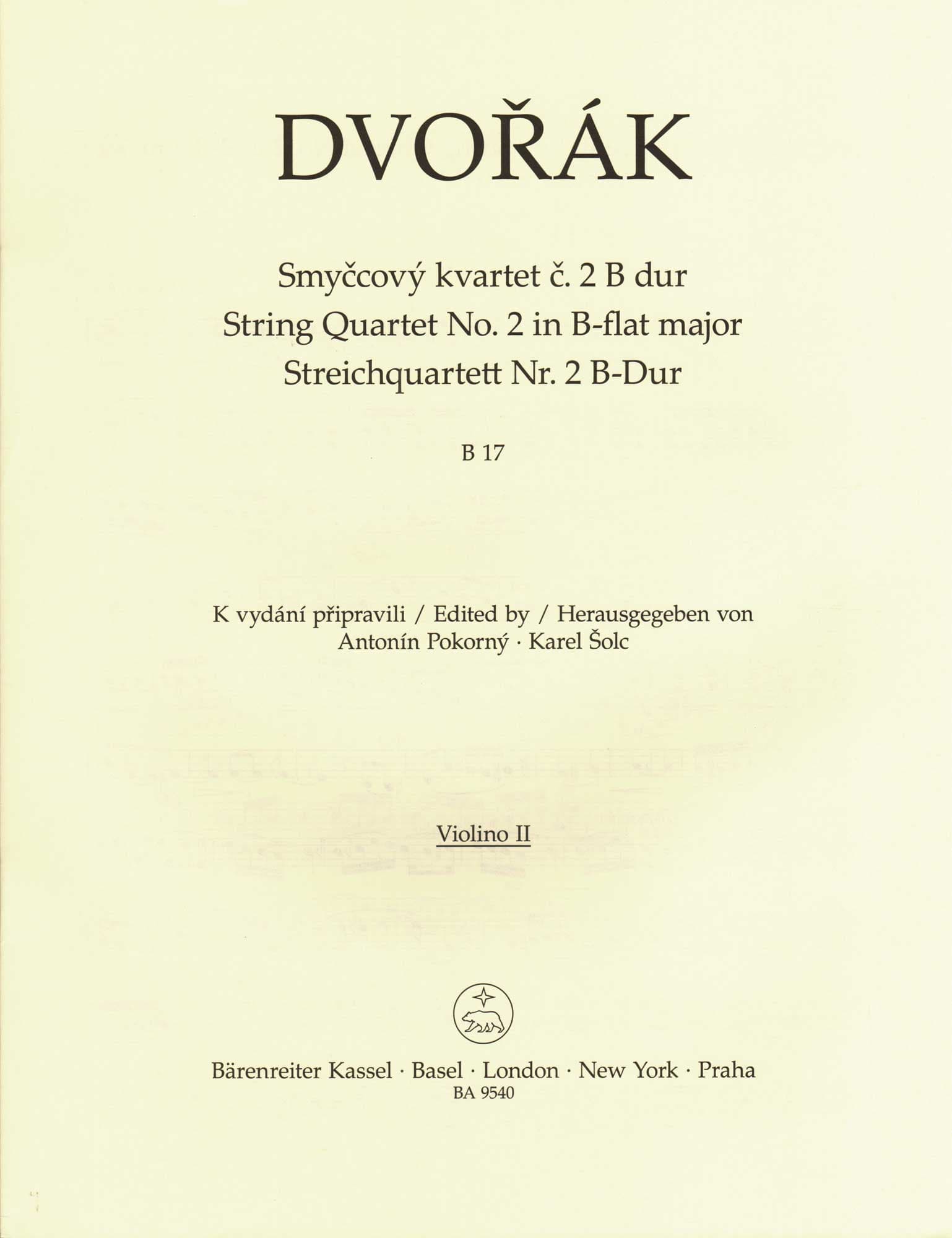 DVOŘÁK

Smyčcový kvartet č. 2 B dur
String Quartet No. 2 in B-flat major
Streichquartett Nr. 2 B-Dur

B 17

K vydání připravili / Edited by / Herausgegeben von
Antonín Pokorný · Karel Šolc

Violino II

Bärenreiter Kassel · Basel · London · New York · Praha
BA 9540